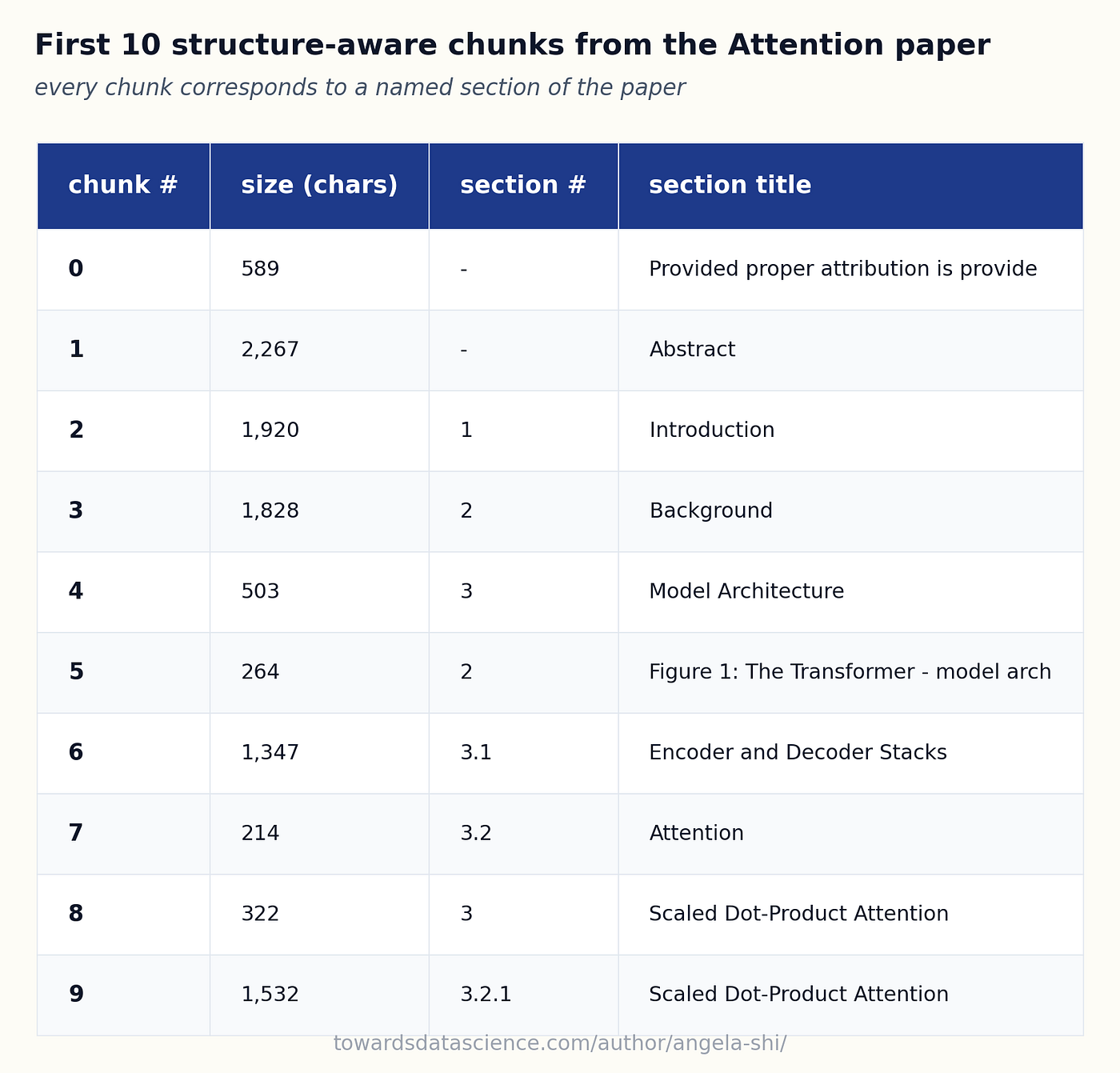 First 10 structure-aware chunks from the Attention paper

every chunk corresponds to a named section of the paper

| chunk # | size (chars) | section # | section title |
|---|---|---|---|
| 0 | 589 | - | Provided proper attribution is provide |
| 1 | 2,267 | - | Abstract |
| 2 | 1,920 | 1 | Introduction |
| 3 | 1,828 | 2 | Background |
| 4 | 503 | 3 | Model Architecture |
| 5 | 264 | 2 | Figure 1: The Transformer - model arch |
| 6 | 1,347 | 3.1 | Encoder and Decoder Stacks |
| 7 | 214 | 3.2 | Attention |
| 8 | 322 | 3 | Scaled Dot-Product Attention |
| 9 | 1,532 | 3.2.1 | Scaled Dot-Product Attention |

towardsdatascience.com/author/angela-shi/